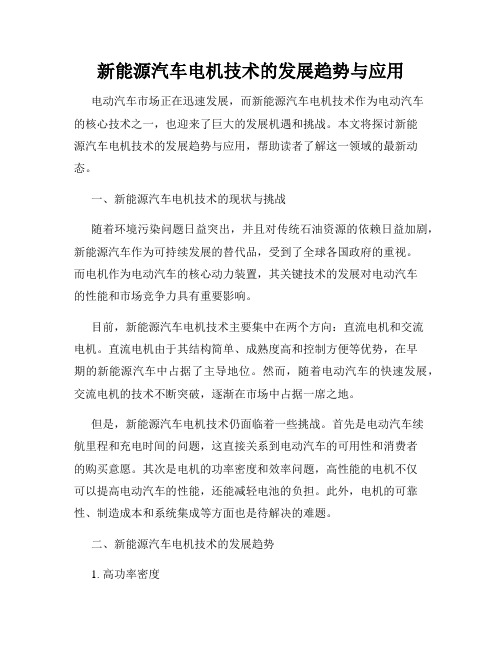 新能源汽车电机技术的发展趋势与应用

电动汽车市场正在迅速发展，而新能源汽车电机技术作为电动汽车的核心技术之一，也迎来了巨大的发展机遇和挑战。本文将探讨新能源汽车电机技术的发展趋势与应用，帮助读者了解这一领域的最新动态。

一、新能源汽车电机技术的现状与挑战

随着环境污染问题日益突出，并且对传统石油资源的依赖日益加剧，新能源汽车作为可持续发展的替代品，受到了全球各国政府的重视。而电机作为电动汽车的核心动力装置，其关键技术的发展对电动汽车的性能和市场竞争力具有重要影响。

目前，新能源汽车电机技术主要集中在两个方向：直流电机和交流电机。直流电机由于其结构简单、成熟度高和控制方便等优势，在早期的新能源汽车中占据了主导地位。然而，随着电动汽车的快速发展，交流电机的技术不断突破，逐渐在市场中占据一席之地。

但是，新能源汽车电机技术仍面临着一些挑战。首先是电动汽车续航里程和充电时间的问题，这直接关系到电动汽车的可用性和消费者的购买意愿。其次是电机的功率密度和效率问题，高性能的电机不仅可以提高电动汽车的性能，还能减轻电池的负担。此外，电机的可靠性、制造成本和系统集成等方面也是待解决的难题。

二、新能源汽车电机技术的发展趋势

1. 高功率密度